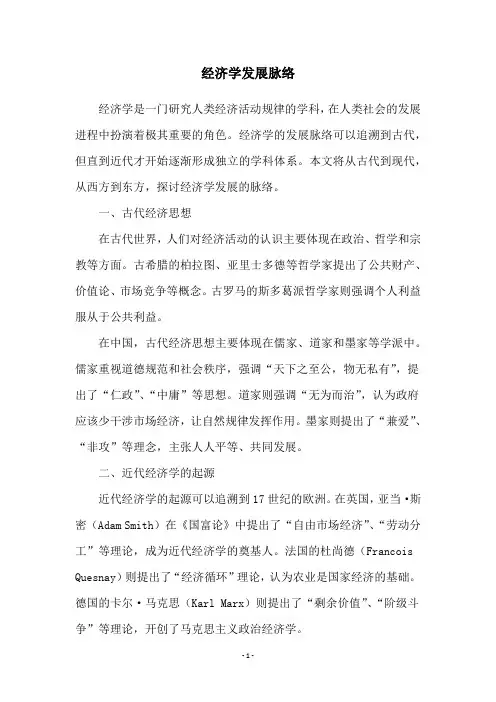 经济学发展脉络

经济学是一门研究人类经济活动规律的学科，在人类社会的发展进程中扮演着极其重要的角色。经济学的发展脉络可以追溯到古代，但直到近代才开始逐渐形成独立的学科体系。本文将从古代到现代，从西方到东方，探讨经济学发展的脉络。

一、古代经济思想

在古代世界，人们对经济活动的认识主要体现在政治、哲学和宗教等方面。古希腊的柏拉图、亚里士多德等哲学家提出了公共财产、价值论、市场竞争等概念。古罗马的斯多葛派哲学家则强调个人利益服从于公共利益。

在中国，古代经济思想主要体现在儒家、道家和墨家等学派中。儒家重视道德规范和社会秩序，强调“天下之至公，物无私有”，提出了“仁政”、“中庸”等思想。道家则强调“无为而治”，认为政府应该少干涉市场经济，让自然规律发挥作用。墨家则提出了“兼爱”、“非攻”等理念，主张人人平等、共同发展。

二、近代经济学的起源

近代经济学的起源可以追溯到17世纪的欧洲。在英国，亚当·斯密（Adam Smith）在《国富论》中提出了“自由市场经济”、“劳动分工”等理论，成为近代经济学的奠基人。法国的杜尚德（Francois Quesnay）则提出了“经济循环”理论，认为农业是国家经济的基础。德国的卡尔·马克思（Karl Marx）则提出了“剩余价值”、“阶级斗争”等理论，开创了马克思主义政治经济学。

-1-